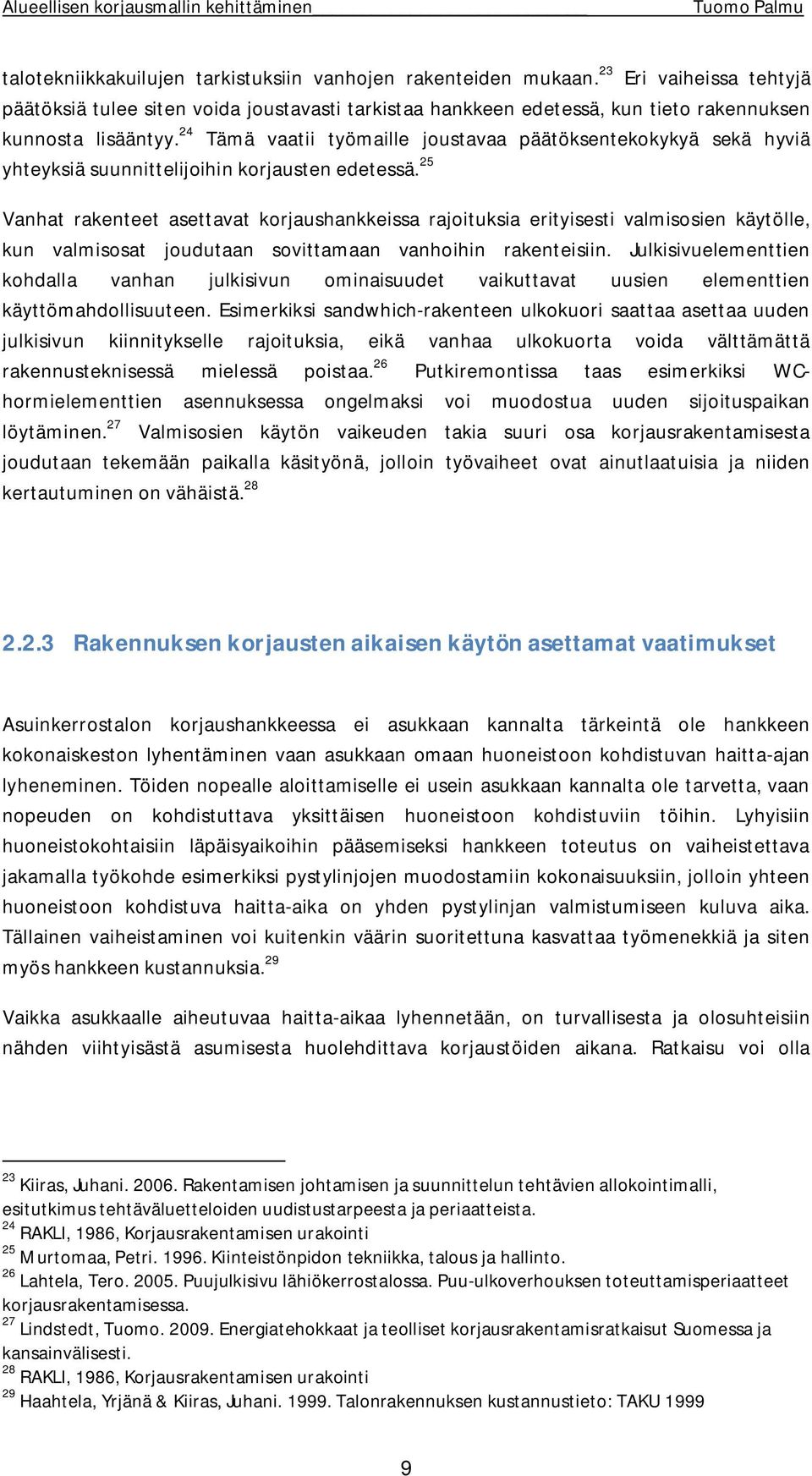 Alueellisen korjausmallin kehittäminen Tuomo Palmu

talotekniikkakuilujen tarkistuksiin vanhojen rakenteiden mukaan.$^{23}$ Eri vaiheissa tehtyjä päätöksiä tulee siten voida joustavasti tarkistaa hankkeen edetessä, kun tieto rakennuksen kunnosta lisääntyy.$^{24}$ Tämä vaatii työmaille joustavaa päätöksentekokykyä sekä hyviä yhteyksiä suunnittelijoihin korjausten edetessä.$^{25}$

Vanhat rakenteet asettavat korjaushankkeissa rajoituksia erityisesti valmisosien käytölle, kun valmisosat joudutaan sovittamaan vanhoihin rakenteisiin. Julkisivuelementtien kohdalla vanhan julkisivun ominaisuudet vaikuttavat uusien elementtien käyttömahdollisuuteen. Esimerkiksi sandwhich-rakenteen ulkokuori saattaa asettaa uuden julkisivun kiinnitykselle rajoituksia, eikä vanhaa ulkokuorta voida välttämättä rakennusteknisessä mielessä poistaa.$^{26}$ Putkiremontissa taas esimerkiksi WC-hormielementtien asennuksessa ongelmaksi voi muodostua uuden sijoituspaikan löytäminen.$^{27}$ Valmisosien käytön vaikeuden takia suuri osa korjausrakentamisesta joudutaan tekemään paikalla käsityönä, jolloin työvaiheet ovat ainutlaatuisia ja niiden kertautuminen on vähäistä.$^{28}$

2.2.3 Rakennuksen korjausten aikaisen käytön asettamat vaatimukset

Asuinkerrostalon korjaushankkeessa ei asukkaan kannalta tärkeintä ole hankkeen kokonaiskeston lyhentäminen vaan asukkaan omaan huoneistoon kohdistuvan haitta-ajan lyheneminen. Töiden nopealle aloittamiselle ei usein asukkaan kannalta ole tarvetta, vaan nopeuden on kohdistuttava yksittäisen huoneistoon kohdistuviin töihin. Lyhyisiin huoneistokohtaisiin läpäisyaikoihin pääsemiseksi hankkeen toteutus on vaiheistettava jakamalla työkohde esimerkiksi pystylinjojen muodostamiin kokonaisuuksiin, jolloin yhteen huoneistoon kohdistuva haitta-aika on yhden pystylinjan valmistumiseen kuluva aika. Tällainen vaiheistaminen voi kuitenkin väärin suoritettuna kasvattaa työmenekkiä ja siten myös hankkeen kustannuksia.$^{29}$

Vaikka asukkaalle aiheutuvaa haitta-aikaa lyhennetään, on turvallisesta ja olosuhteisiin nähden viihtyisästä asumisesta huolehdittava korjaustöiden aikana. Ratkaisu voi olla

$^{23}$ Kiiras, Juhani. 2006. Rakentamisen johtamisen ja suunnittelun tehtävien allokointimalli, esitutkimus tehtäväluetteloiden uudistustarpeesta ja periaatteista.
$^{24}$ RAKLI, 1986, Korjausrakentamisen urakointi
$^{25}$ Murtomaa, Petri. 1996. Kiinteistönpidon tekniikka, talous ja hallinto.
$^{26}$ Lahtela, Tero. 2005. Puujulkisivu lähiökerrostalossa. Puu-ulkoverhouksen toteuttamisperiaatteet korjausrakentamisessa.
$^{27}$ Lindstedt, Tuomo. 2009. Energiatehokkaat ja teolliset korjausrakentamisratkaisut Suomessa ja kansainvälisesti.
$^{28}$ RAKLI, 1986, Korjausrakentamisen urakointi
$^{29}$ Haahtela, Yrjänä & Kiiras, Juhani. 1999. Talonrakennuksen kustannustieto: TAKU 1999

9